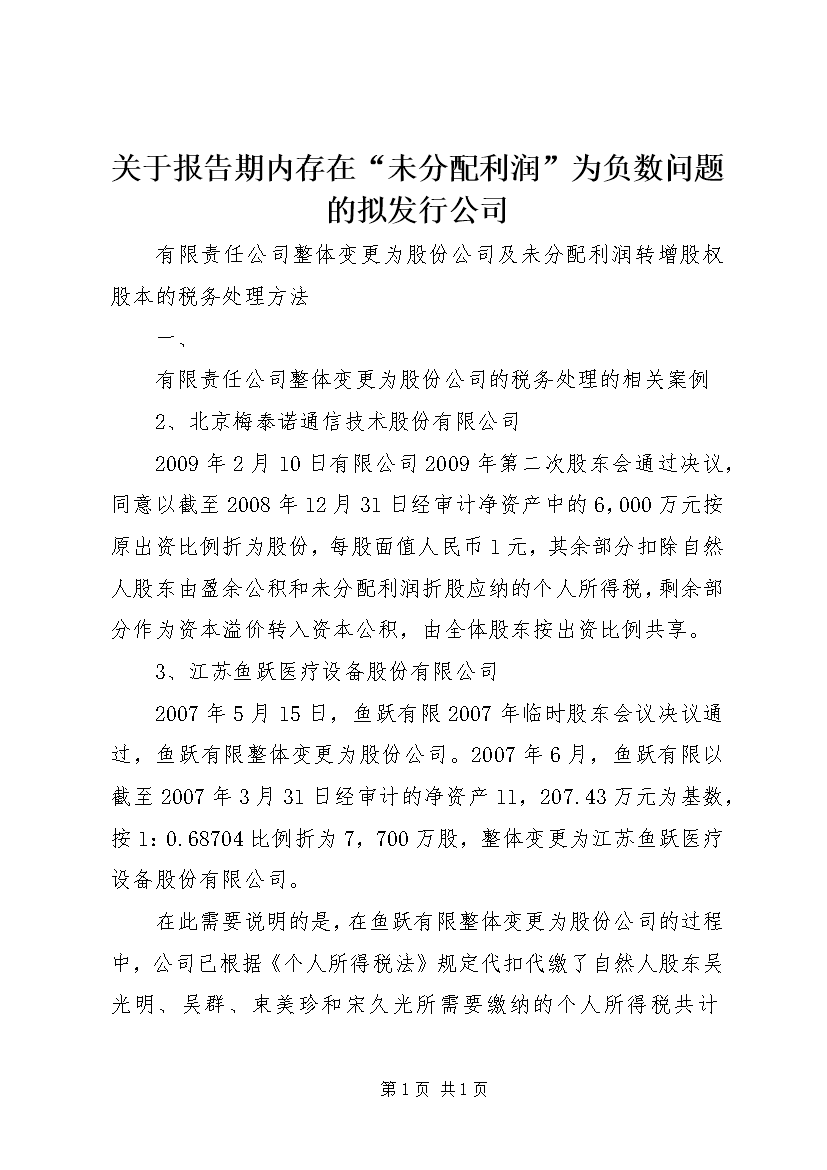 关于报告期内存在“未分配利润”为负数问题的拟发行公司

有限责任公司整体变更为股份公司及未分配利润转增股权股本的税务处理方法

一、

有限责任公司整体变更为股份公司的税务处理的相关案例

2、北京梅泰诺通信技术股份有限公司

2009年2月10日有限公司2009年第二次股东会通过决议，同意以截至2008年12月31日经审计净资产中的6,000万元按原出资比例折为股份，每股面值人民币1元，其余部分扣除自然人股东由盈余公积和未分配利润折股应纳的个人所得税，剩余部分作为资本溢价转入资本公积，由全体股东按出资比例共享。

3、江苏鱼跃医疗设备股份有限公司

2007年5月15日，鱼跃有限2007年临时股东会议决议通过，鱼跃有限整体变更为股份公司。2007年6月，鱼跃有限以截至2007年3月31日经审计的净资产11，207.43万元为基数，按1：0.68704比例折为7，700万股，整体变更为江苏鱼跃医疗设备股份有限公司。

在此需要说明的是，在鱼跃有限整体变更为股份公司的过程中，公司已根据《个人所得税法》规定代扣代缴了自然人股东吴光明、吴群、束美珍和宋久光所需要缴纳的个人所得税共计

第1页 共1页